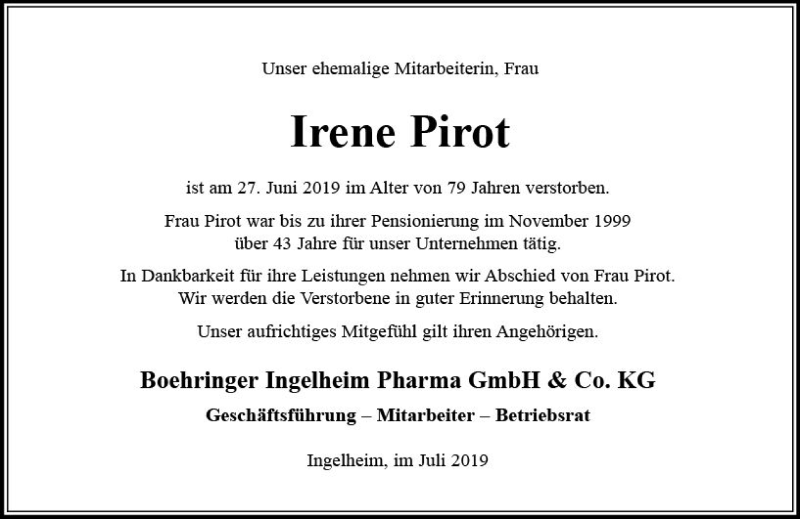 Unser ehemalige Mitarbeiterin, Frau

Irene Pirot

ist am 27. Juni 2019 im Alter von 79 Jahren verstorben.

Frau Pirot war bis zu ihrer Pensionierung im November 1999 über 43 Jahre für unser Unternehmen tätig.

In Dankbarkeit für ihre Leistungen nehmen wir Abschied von Frau Pirot. Wir werden die Verstorbene in guter Erinnerung behalten.

Unser aufrichtiges Mitgefühl gilt ihren Angehörigen.

Boehringer Ingelheim Pharma GmbH & Co. KG

Geschäftsführung – Mitarbeiter – Betriebsrat

Ingelheim, im Juli 2019